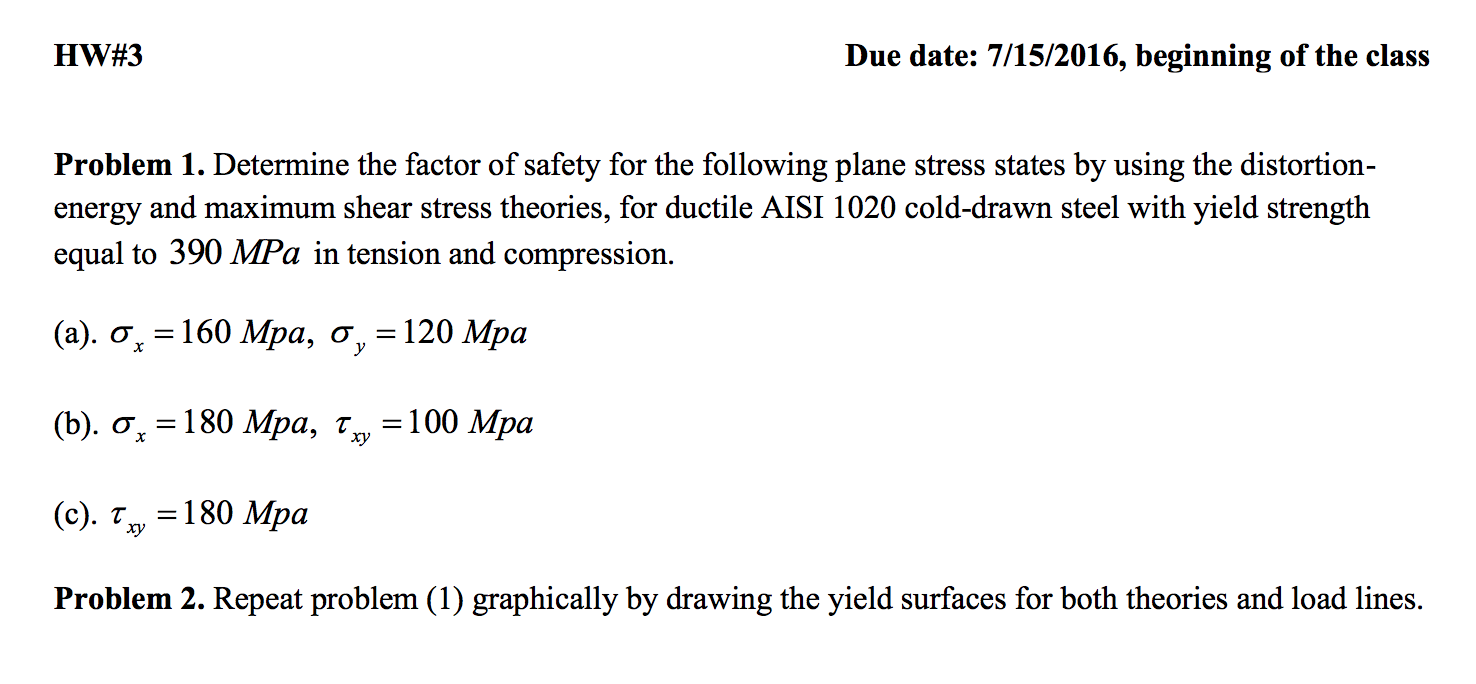 HW#3

Due date: 7/15/2016, beginning of the class

**Problem 1.** Determine the factor of safety for the following plane stress states by using the distortion-energy and maximum shear stress theories, for ductile AISI 1020 cold-drawn steel with yield strength equal to $390\ MPa$ in tension and compression.

(a). $\sigma_x = 160\ Mpa,\ \sigma_y = 120\ Mpa$

(b). $\sigma_x = 180\ Mpa,\ \tau_{xy} = 100\ Mpa$

(c). $\tau_{xy} = 180\ Mpa$

**Problem 2.** Repeat problem (1) graphically by drawing the yield surfaces for both theories and load lines.